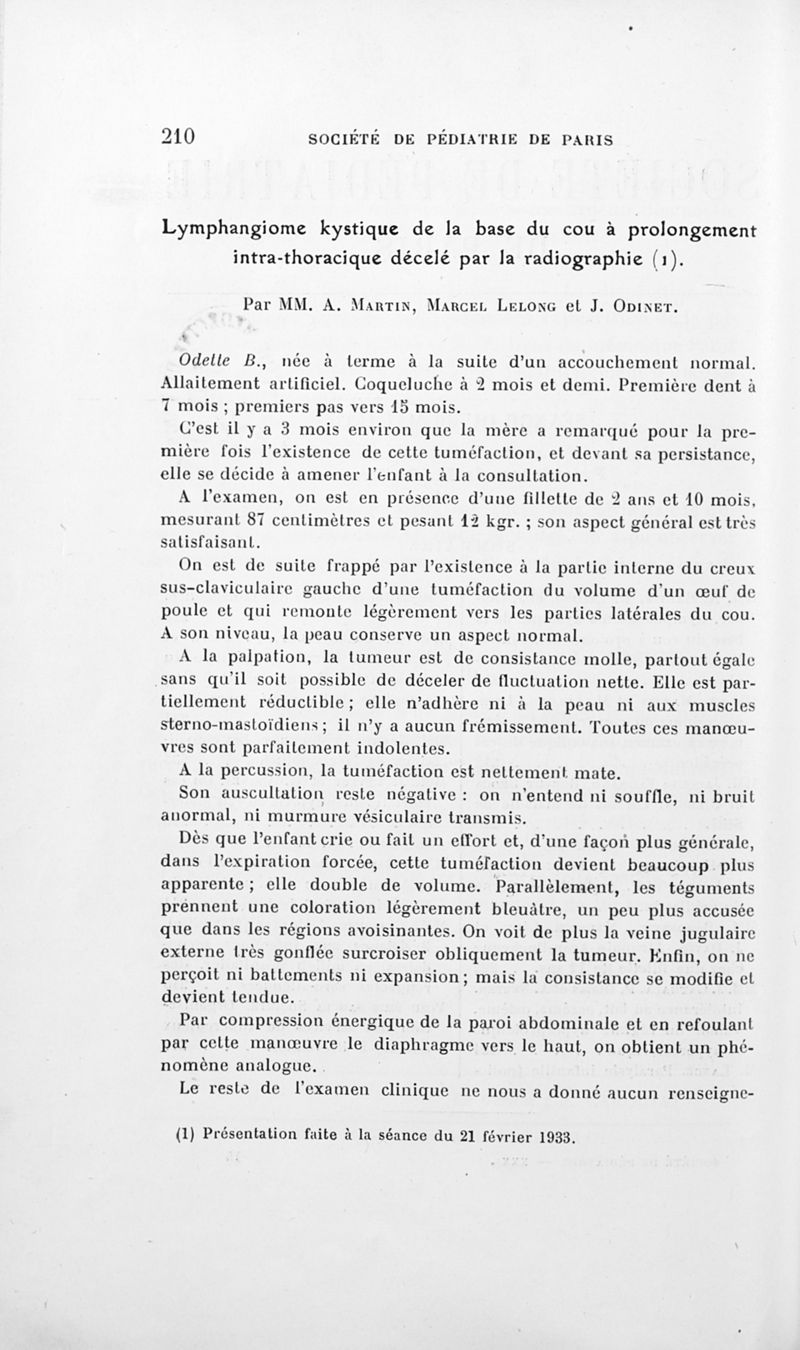 210 SOCIÉTÉ DE PÉDIATRIE DE PARIS

Lymphangiome kystique de la base du cou à prolongement intra-thoracique décelé par la radiographie (1).

Par MM. A. Martin, Marcel Lelong et J. Odinet.

Odette B., née à terme à la suite d'un accouchement normal. Allaitement artificiel. Coqueluche à 2 mois et demi. Première dent à 7 mois ; premiers pas vers 15 mois.

C'est il y a 3 mois environ que la mère a remarqué pour la première fois l'existence de cette tuméfaction, et devant sa persistance, elle se décide à amener l'enfant à la consultation.

A l'examen, on est en présence d'une fillette de 2 ans et 10 mois, mesurant 87 centimètres et pesant 12 kgr. ; son aspect général est très satisfaisant.

On est de suite frappé par l'existence à la partie interne du creux sus-claviculaire gauche d'une tuméfaction du volume d'un œuf de poule et qui remonte légèrement vers les parties latérales du cou. A son niveau, la peau conserve un aspect normal.

A la palpation, la tumeur est de consistance molle, partout égale sans qu'il soit possible de déceler de fluctuation nette. Elle est partiellement réductible ; elle n'adhère ni à la peau ni aux muscles sterno-mastoïdiens ; il n'y a aucun frémissement. Toutes ces manœuvres sont parfaitement indolentes.

A la percussion, la tuméfaction est nettement mate.

Son auscultation reste négative : on n'entend ni souffle, ni bruit anormal, ni murmure vésiculaire transmis.

Dès que l'enfant crie ou fait un effort et, d'une façon plus générale, dans l'expiration forcée, cette tuméfaction devient beaucoup plus apparente ; elle double de volume. Parallèlement, les téguments prennent une coloration légèrement bleuâtre, un peu plus accusée que dans les régions avoisinantes. On voit de plus la veine jugulaire externe très gonflée surcroiser obliquement la tumeur. Enfin, on ne perçoit ni battements ni expansion ; mais la consistance se modifie et devient tendue.

Par compression énergique de la paroi abdominale et en refoulant par cette manœuvre le diaphragme vers le haut, on obtient un phénomène analogue.

Le reste de l'examen clinique ne nous a donné aucun renseigne-

(1) Présentation faite à la séance du 21 février 1933.